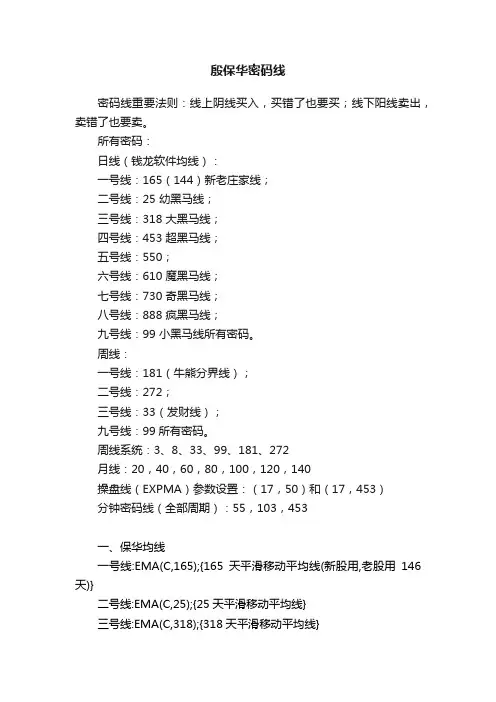 殷保华密码线

密码线重要法则：线上阴线买入，买错了也要买；线下阳线卖出，卖错了也要卖。

所有密码：

日线（钱龙软件均线）：

一号线：165（144）新老庄家线；

二号线：25 幼黑马线；

三号线：318 大黑马线；

四号线：453 超黑马线；

五号线：550；

六号线：610 魔黑马线；

七号线：730 奇黑马线；

八号线：888 疯黑马线；

九号线：99 小黑马线所有密码。

周线：

一号线：181（牛熊分界线）；

二号线：272；

三号线：33（发财线）；

九号线：99 所有密码。

周线系统：3、8、33、99、181、272

月线：20，40，60，80，100，120，140

操盘线（EXPMA）参数设置：（17，50）和（17，453）

分钟密码线（全部周期）：55，103，453

一、保华均线

一号线:EMA(C,165);{165 天平滑移动平均线(新股用,老股用 146 天)}

二号线:EMA(C,25);{25 天平滑移动平均线}

三号线:EMA(C,318);{318 天平滑移动平均线}